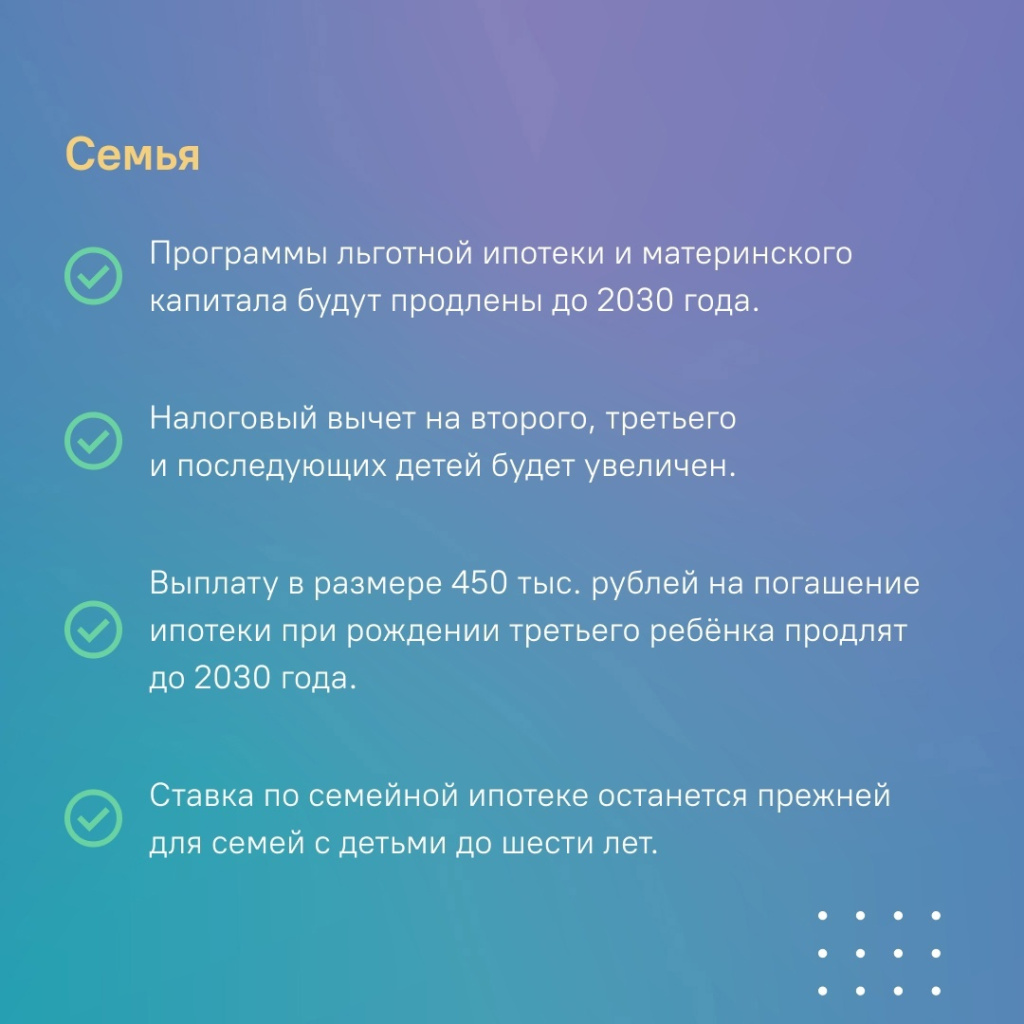 Семья

Программы льготной ипотеки и материнского капитала будут продлены до 2030 года.

Налоговый вычет на второго, третьего и последующих детей будет увеличен.

Выплату в размере 450 тыс. рублей на погашение ипотеки при рождении третьего ребёнка продлят до 2030 года.

Ставка по семейной ипотеке останется прежней для семей с детьми до шести лет.